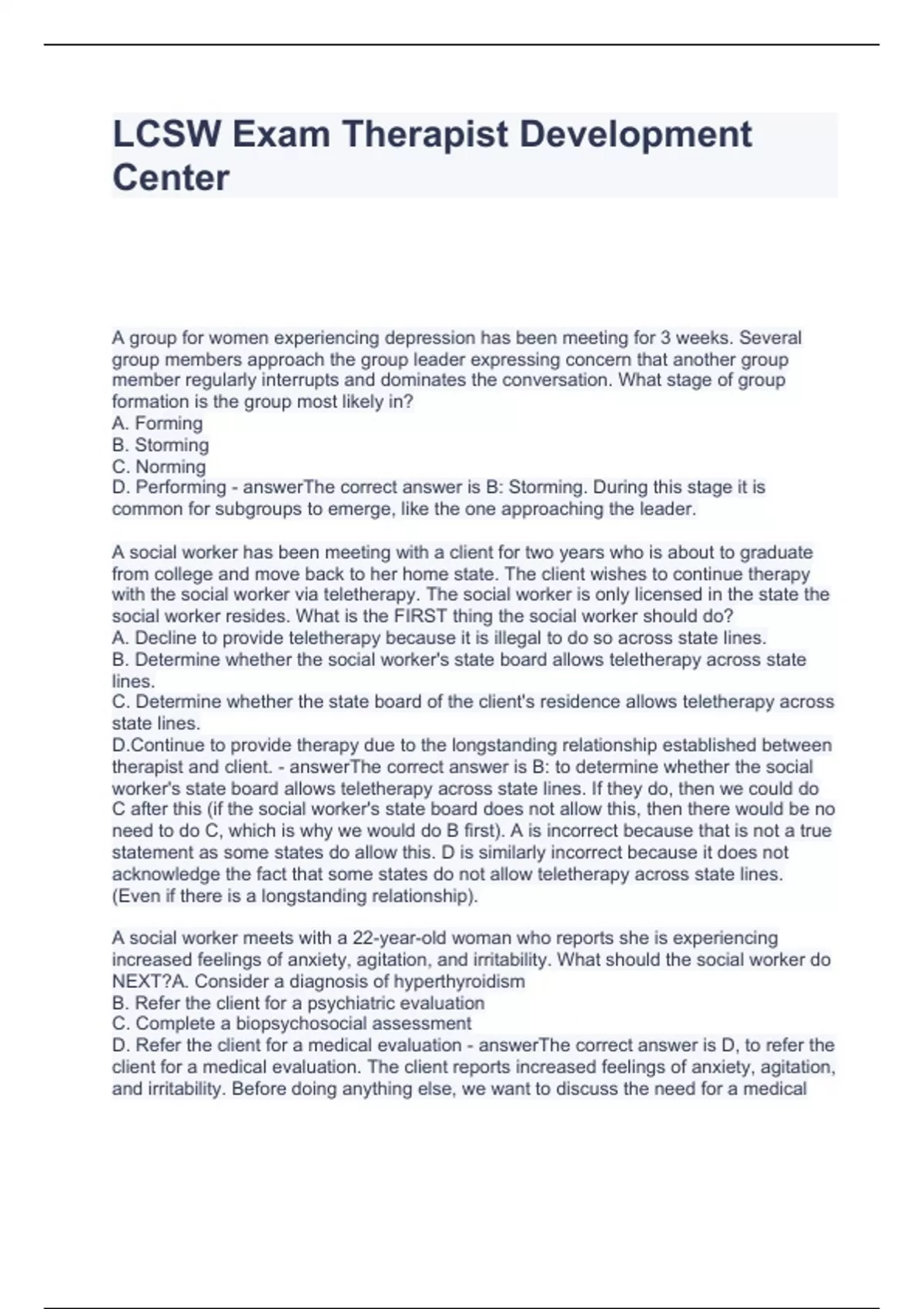 LCSW Exam Therapist Development Center

A group for women experiencing depression has been meeting for 3 weeks. Several group members approach the group leader expressing concern that another group member regularly interrupts and dominates the conversation. What stage of group formation is the group most likely in?
A. Forming
B. Storming
C. Norming
D. Performing - answerThe correct answer is B: Storming. During this stage it is common for subgroups to emerge, like the one approaching the leader.

A social worker has been meeting with a client for two years who is about to graduate from college and move back to her home state. The client wishes to continue therapy with the social worker via teletherapy. The social worker is only licensed in the state the social worker resides. What is the FIRST thing the social worker should do?
A. Decline to provide teletherapy because it is illegal to do so across state lines.
B. Determine whether the social worker's state board allows teletherapy across state lines.
C. Determine whether the state board of the client's residence allows teletherapy across state lines.
D.Continue to provide therapy due to the longstanding relationship established between therapist and client. - answerThe correct answer is B: to determine whether the social worker's state board allows teletherapy across state lines. If they do, then we could do C after this (if the social worker's state board does not allow this, then there would be no need to do C, which is why we would do B first). A is incorrect because that is not a true statement as some states do allow this. D is similarly incorrect because it does not acknowledge the fact that some states do not allow teletherapy across state lines. (Even if there is a longstanding relationship).

A social worker meets with a 22-year-old woman who reports she is experiencing increased feelings of anxiety, agitation, and irritability. What should the social worker do NEXT?A. Consider a diagnosis of hyperthyroidism
B. Refer the client for a psychiatric evaluation
C. Complete a biopsychosocial assessment
D. Refer the client for a medical evaluation - answerThe correct answer is D, to refer the client for a medical evaluation. The client reports increased feelings of anxiety, agitation, and irritability. Before doing anything else, we want to discuss the need for a medical